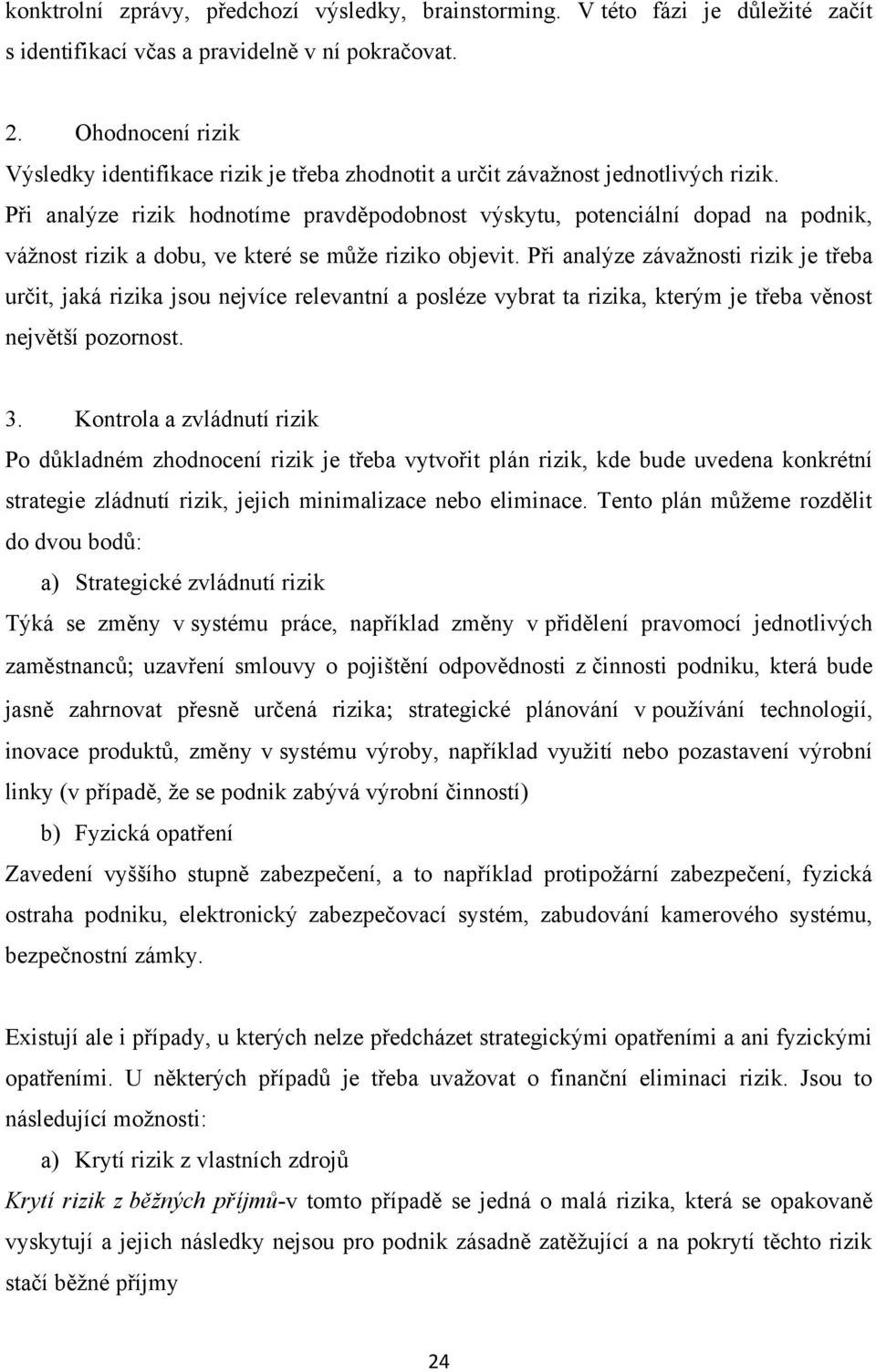 konktrolní zprávy, předchozí výsledky, brainstorming. V této fázi je důležité začít s identifikací včas a pravidelně v ní pokračovat.

2. Ohodnocení rizik

Výsledky identifikace rizik je třeba zhodnotit a určit závažnost jednotlivých rizik. Při analýze rizik hodnotíme pravděpodobnost výskytu, potenciální dopad na podnik, vážnost rizik a dobu, ve které se může riziko objevit. Při analýze závažnosti rizik je třeba určit, jaká rizika jsou nejvíce relevantní a posléze vybrat ta rizika, kterým je třeba věnost největší pozornost.

3. Kontrola a zvládnutí rizik

Po důkladném zhodnocení rizik je třeba vytvořit plán rizik, kde bude uvedena konkrétní strategie zládnutí rizik, jejich minimalizace nebo eliminace. Tento plán můžeme rozdělit do dvou bodů:

a) Strategické zvládnutí rizik

Týká se změny v systému práce, například změny v přidělení pravomocí jednotlivých zaměstnanců; uzavření smlouvy o pojištění odpovědnosti z činnosti podniku, která bude jasně zahrnovat přesně určená rizika; strategické plánování v používání technologií, inovace produktů, změny v systému výroby, například využití nebo pozastavení výrobní linky (v případě, že se podnik zabývá výrobní činností)

b) Fyzická opatření

Zavedení vyššího stupně zabezpečení, a to například protipožární zabezpečení, fyzická ostraha podniku, elektronický zabezpečovací systém, zabudování kamerového systému, bezpečnostní zámky.

Existují ale i případy, u kterých nelze předcházet strategickými opatřeními a ani fyzickými opatřeními. U některých případů je třeba uvažovat o finanční eliminaci rizik. Jsou to následující možnosti:

a) Krytí rizik z vlastních zdrojů

Krytí rizik z běžných příjmů-v tomto případě se jedná o malá rizika, která se opakovaně vyskytují a jejich následky nejsou pro podnik zásadně zatěžující a na pokrytí těchto rizik stačí běžné příjmy

24